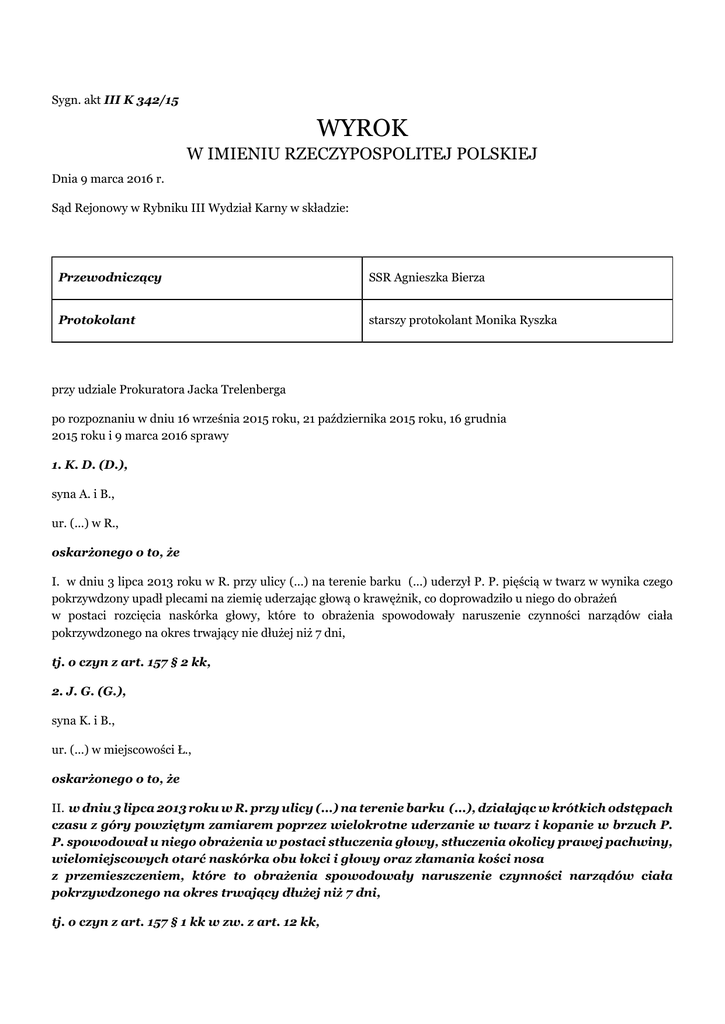 Sygn. akt III K 342/15

WYROK
W IMIENIU RZECZYPOSPOLITEJ POLSKIEJ

Dnia 9 marca 2016 r.

Sąd Rejonowy w Rybniku III Wydział Karny w składzie:

| Przewodniczący | SSR Agnieszka Bierza |
|---|---|
| Protokolant | starszy protokolant Monika Ryszka |

przy udziale Prokuratora Jacka Trelenberga

po rozpoznaniu w dniu 16 września 2015 roku, 21 października 2015 roku, 16 grudnia 2015 roku i 9 marca 2016 sprawy

1. K. D. (D.),

syna A. i B.,

ur. (...) w R.,

oskarżonego o to, że

I. w dniu 3 lipca 2013 roku w R. przy ulicy (...) na terenie barku (...) uderzył P. P. pięścią w twarz w wynika czego pokrzywdzony upadł plecami na ziemię uderzając głową o krawężnik, co doprowadziło u niego do obrażeń w postaci rozcięcia naskórka głowy, które to obrażenia spowodowały naruszenie czynności narządów ciała pokrzywdzonego na okres trwający nie dłużej niż 7 dni,

tj. o czyn z art. 157 § 2 kk,

2. J. G. (G.),

syna K. i B.,

ur. (...) w miejscowości Ł.,

oskarżonego o to, że

II. w dniu 3 lipca 2013 roku w R. przy ulicy (...) na terenie barku (...), działając w krótkich odstępach czasu z góry powziętym zamiarem poprzez wielokrotne uderzanie w twarz i kopanie w brzuch P. P. spowodował u niego obrażenia w postaci stłuczenia głowy, stłuczenia okolicy prawej pachwiny, wielomiejscowych otarć naskórka obu łokci i głowy oraz złamania kości nosa z przemieszczeniem, które to obrażenia spowodowały naruszenie czynności narządów ciała pokrzywdzonego na okres trwający dłużej niż 7 dni,

tj. o czyn z art. 157 § 1 kk w zw. z art. 12 kk,